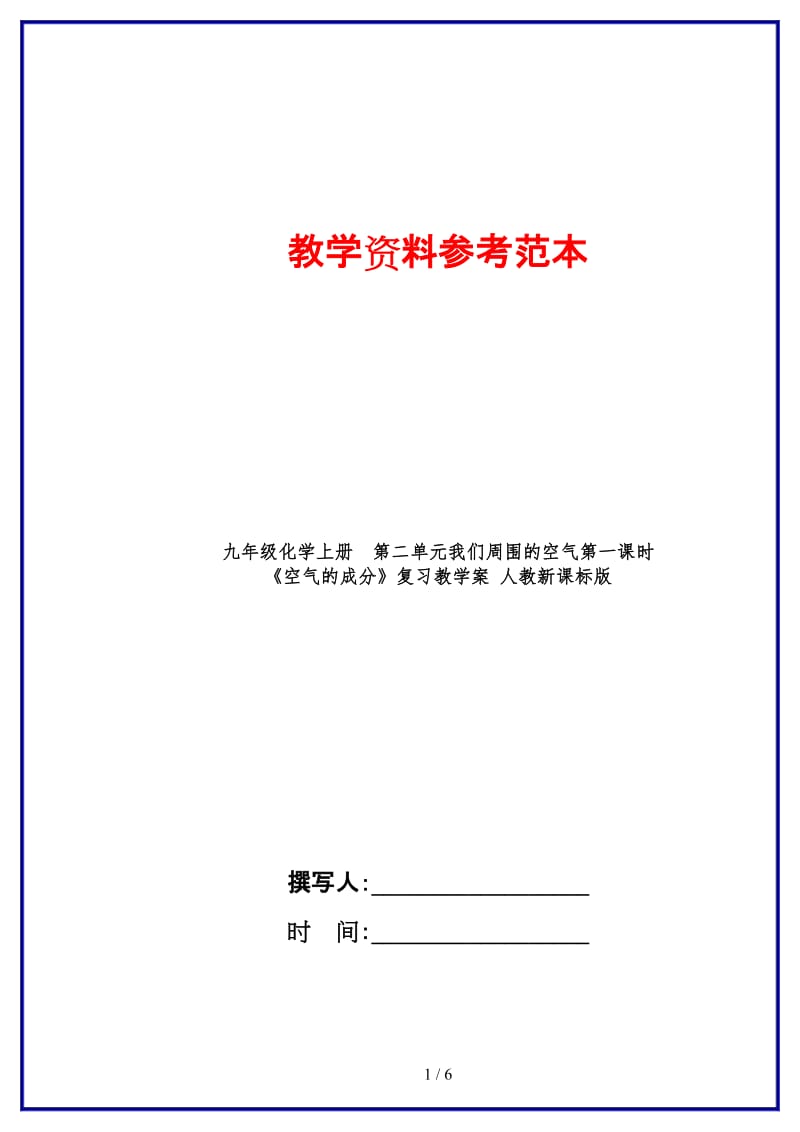 教学资料参考范本

九年级化学上册　第二单元我们周围的空气第一课时《空气的成分》复习教学案 人教新课标版

撰写人:__________________

时　间:__________________

1 / 6